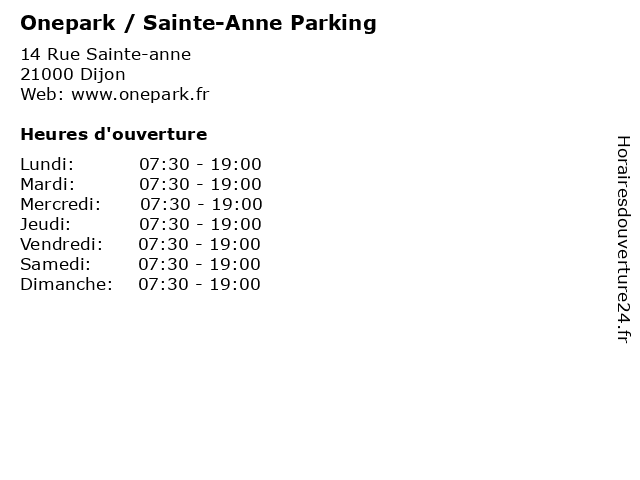 Onepark / Sainte-Anne Parking

14 Rue Sainte-anne
21000 Dijon
Web: www.onepark.fr

Heures d'ouverture

Lundi: 07:30 - 19:00
Mardi: 07:30 - 19:00
Mercredi: 07:30 - 19:00
Jeudi: 07:30 - 19:00
Vendredi: 07:30 - 19:00
Samedi: 07:30 - 19:00
Dimanche: 07:30 - 19:00

Horairesdouverture24.fr